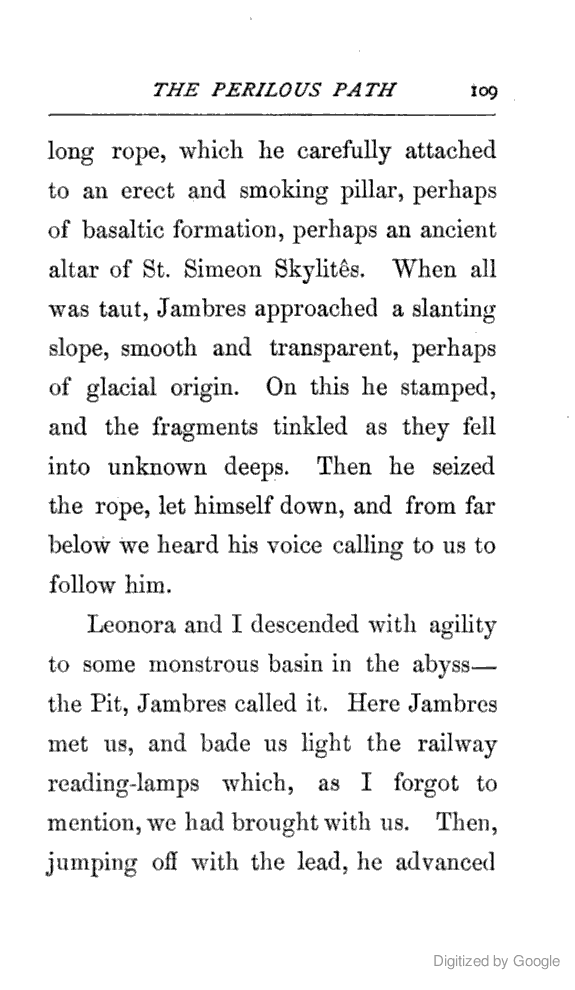 THE PERILOUS PATH 109

long rope, which he carefully attached to an erect and smoking pillar, perhaps of basaltic formation, perhaps an ancient altar of St. Simeon Skylitês. When all was taut, Jambres approached a slanting slope, smooth and transparent, perhaps of glacial origin. On this he stamped, and the fragments tinkled as they fell into unknown deeps. Then he seized the rope, let himself down, and from far below we heard his voice calling to us to follow him.

Leonora and I descended with agility to some monstrous basin in the abyss—the Pit, Jambres called it. Here Jambres met us, and bade us light the railway reading-lamps which, as I forgot to mention, we had brought with us. Then, jumping off with the lead, he advanced

Digitized by Google